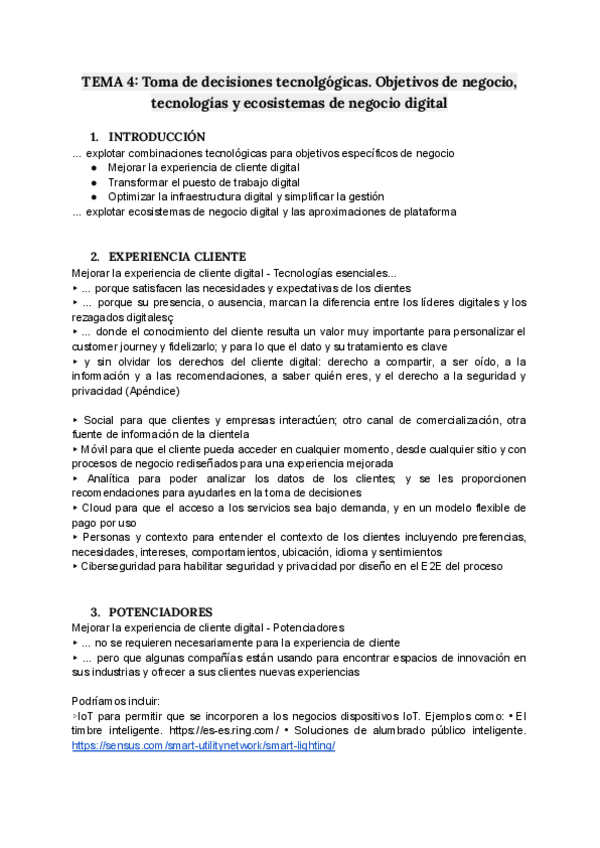 TEMA 4: Toma de decisiones tecnolgógicas. Objetivos de negocio, tecnologías y ecosistemas de negocio digital

1. INTRODUCCIÓN
... explotar combinaciones tecnológicas para objetivos específicos de negocio
● Mejorar la experiencia de cliente digital
● Transformar el puesto de trabajo digital
● Optimizar la infraestructura digital y simplificar la gestión
... explotar ecosistemas de negocio digital y las aproximaciones de plataforma

2. EXPERIENCIA CLIENTE
Mejorar la experiencia de cliente digital - Tecnologías esenciales...
‣ ... porque satisfacen las necesidades y expectativas de los clientes
‣ ... porque su presencia, o ausencia, marcan la diferencia entre los líderes digitales y los rezagados digitalesç
‣ ... donde el conocimiento del cliente resulta un valor muy importante para personalizar el customer journey y fidelizarlo; y para lo que el dato y su tratamiento es clave
‣ y sin olvidar los derechos del cliente digital: derecho a compartir, a ser oído, a la información y a las recomendaciones, a saber quién eres, y el derecho a la seguridad y privacidad (Apéndice)

‣ Social para que clientes y empresas interactúen; otro canal de comercialización, otra fuente de información de la clientela
‣ Móvil para que el cliente pueda acceder en cualquier momento, desde cualquier sitio y con procesos de negocio rediseñados para una experiencia mejorada
‣ Analítica para poder analizar los datos de los clientes; y se les proporcionen recomendaciones para ayudarles en la toma de decisiones
‣ Cloud para que el acceso a los servicios sea bajo demanda, y en un modelo flexible de pago por uso
‣ Personas y contexto para entender el contexto de los clientes incluyendo preferencias, necesidades, intereses, comportamientos, ubicación, idioma y sentimientos
‣ Ciberseguridad para habilitar seguridad y privacidad por diseño en el E2E del proceso

3. POTENCIADORES
Mejorar la experiencia de cliente digital - Potenciadores
‣ ... no se requieren necesariamente para la experiencia de cliente
‣ ... pero que algunas compañías están usando para encontrar espacios de innovación en sus industrias y ofrecer a sus clientes nuevas experiencias

Podríamos incluir:
▹IoT para permitir que se incorporen a los negocios dispositivos IoT. Ejemplos como: • El timbre inteligente. https://es-es.ring.com/ • Soluciones de alumbrado público inteligente. https://sensus.com/smart-utilitynetwork/smart-lighting/